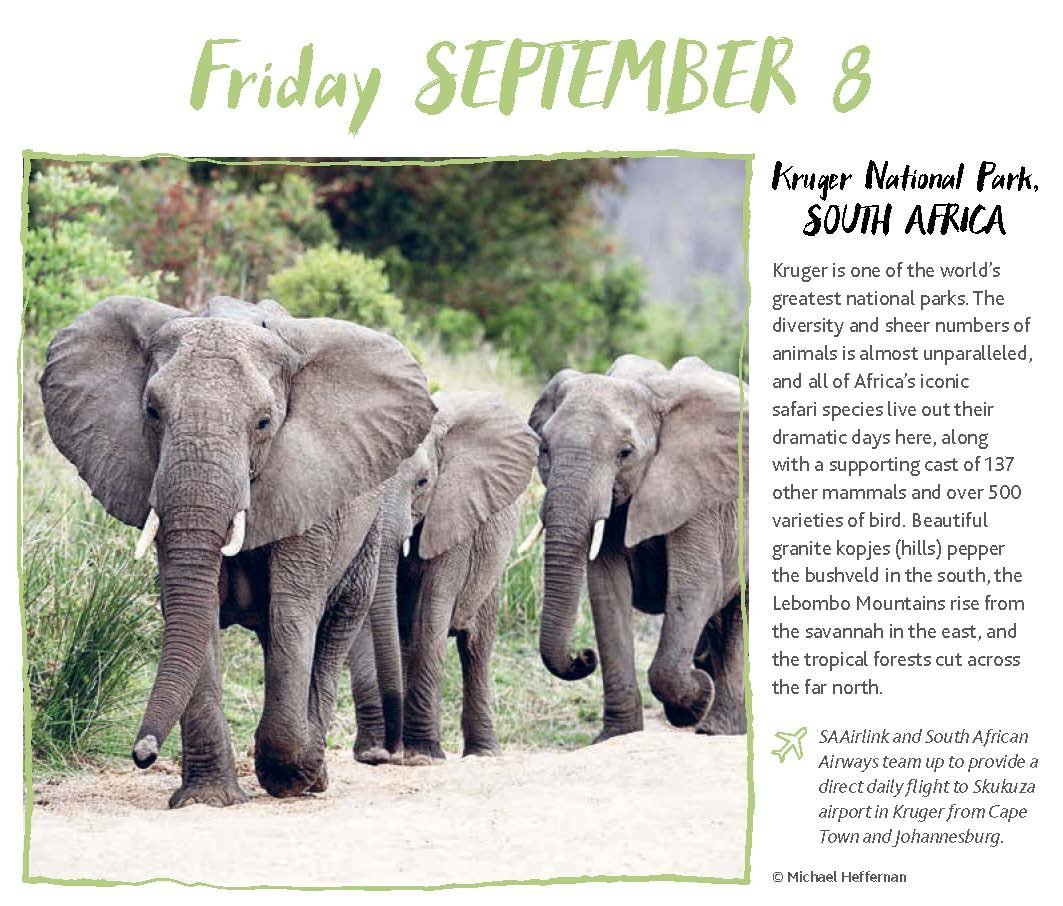 Friday SEPTEMBER 8

Kruger National Park, SOUTH AFRICA

Kruger is one of the world's greatest national parks. The diversity and sheer numbers of animals is almost unparalleled, and all of Africa's iconic safari species live out their dramatic days here, along with a supporting cast of 137 other mammals and over 500 varieties of bird. Beautiful granite kopjes (hills) pepper the bushveld in the south, the Lebombo Mountains rise from the savannah in the east, and the tropical forests cut across the far north.

SAAirlink and South African Airways team up to provide a direct daily flight to Skukuza airport in Kruger from Cape Town and Johannesburg.

© Michael Heffernan